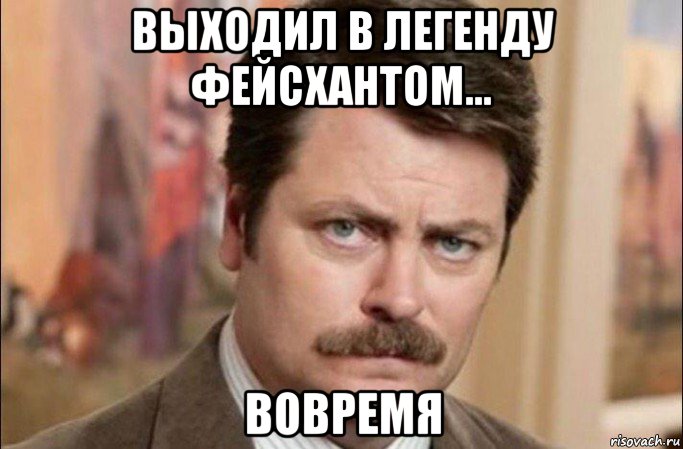 ВЫХОДИЛ В ЛЕГЕНДУ ФЕЙСХАНТОМ...

ВОВРЕМЯ

risovach.ru